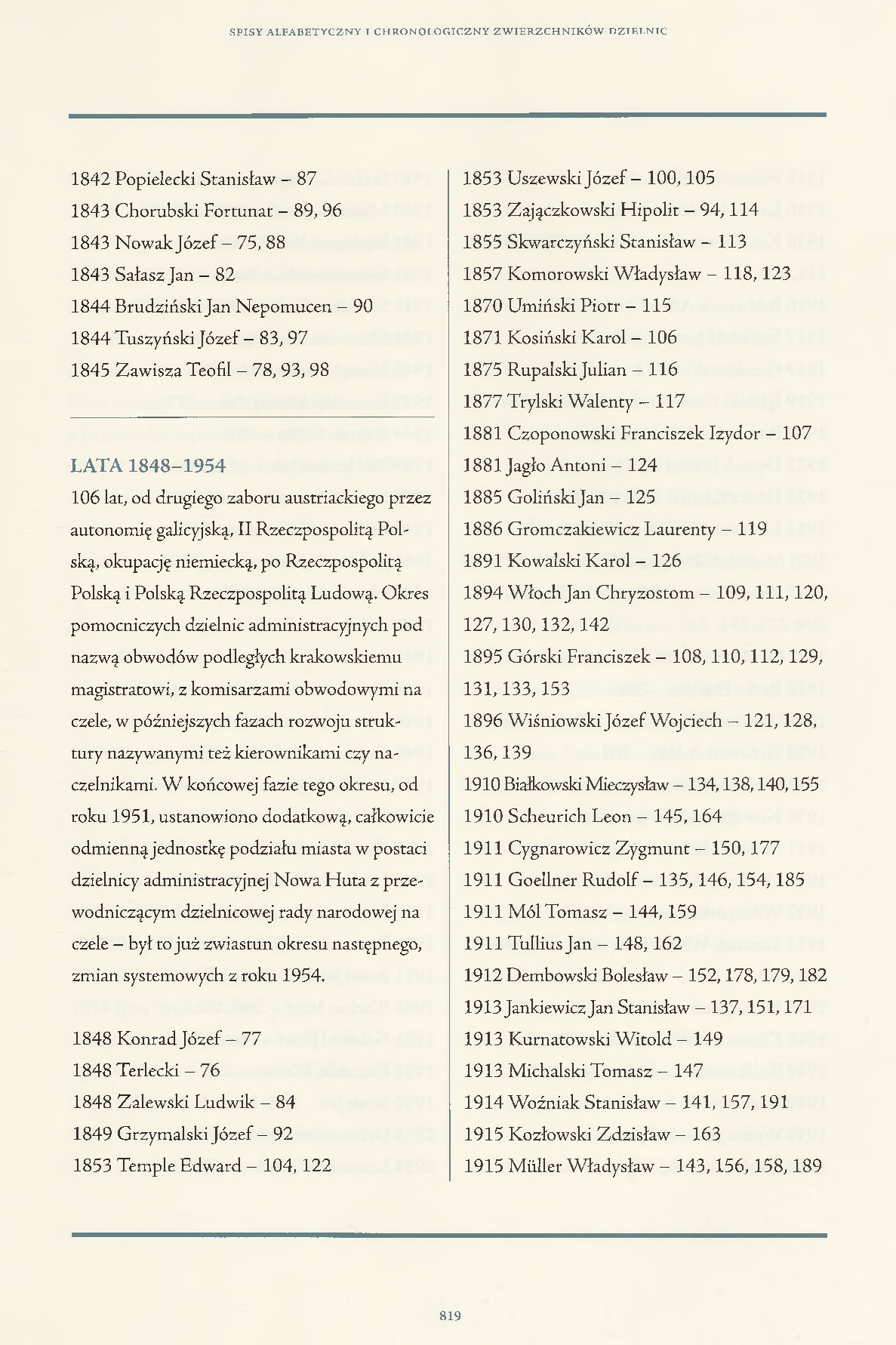 SPISY ALFABETYCZNY I CHRONOLOGICZNY ZWIERZCHNIKÓW DZIELNIC

1842 Popielecki Stanisław – 87
1843 Chorubski Fortunat – 89, 96
1843 Nowak Józef – 75, 88
1843 Sałasz Jan – 82
1844 Brudziński Jan Nepomucen – 90
1844 Tuszyński Józef – 83, 97
1845 Zawisza Teofil – 78, 93, 98

LATA 1848–1954

106 lat, od drugiego zaboru austriackiego przez autonomię galicyjską, II Rzeczpospolitą Polską, okupację niemiecką, po Rzeczpospolitą Polską i Polską Rzeczpospolitą Ludową. Okres pomocniczych dzielnic administracyjnych pod nazwą obwodów podległych krakowskiemu magistratowi, z komisarzami obwodowymi na czele, w późniejszych fazach rozwoju struktury nazywanymi też kierownikami czy naczelnikami. W końcowej fazie tego okresu, od roku 1951, ustanowiono dodatkową, całkowicie odmienną jednostkę podziału miasta w postaci dzielnicy administracyjnej Nowa Huta z przewodniczącym dzielnicowej rady narodowej na czele – był to już zwiastun okresu następnego, zmian systemowych z roku 1954.

1848 Konrad Józef – 77
1848 Terlecki – 76
1848 Zalewski Ludwik – 84
1849 Grzymalski Józef – 92
1853 Temple Edward – 104, 122

1853 Uszewski Józef – 100, 105
1853 Zajączkowski Hipolit – 94, 114
1855 Skwarczyński Stanisław – 113
1857 Komorowski Władysław – 118, 123
1870 Umiński Piotr – 115
1871 Kosiński Karol – 106
1875 Rupalski Julian – 116
1877 Trylski Walenty – 117
1881 Czoponowski Franciszek Izydor – 107
1881 Jagło Antoni – 124
1885 Goliński Jan – 125
1886 Gromczakiewicz Laurenty – 119
1891 Kowalski Karol – 126
1894 Włoch Jan Chryzostom – 109, 111, 120, 127, 130, 132, 142
1895 Górski Franciszek – 108, 110, 112, 129, 131, 133, 153
1896 Wiśniowski Józef Wojciech – 121, 128, 136, 139
1910 Białkowski Mieczysław – 134, 138, 140, 155
1910 Scheurich Leon – 145, 164
1911 Cygnarowicz Zygmunt – 150, 177
1911 Goellner Rudolf – 135, 146, 154, 185
1911 Mól Tomasz – 144, 159
1911 Tullius Jan – 148, 162
1912 Dembowski Bolesław – 152, 178, 179, 182
1913 Jankiewicz Jan Stanisław – 137, 151, 171
1913 Kurnatowski Witold – 149
1913 Michalski Tomasz – 147
1914 Woźniak Stanisław – 141, 157, 191
1915 Kozłowski Zdzisław – 163
1915 Müller Władysław – 143, 156, 158, 189

819